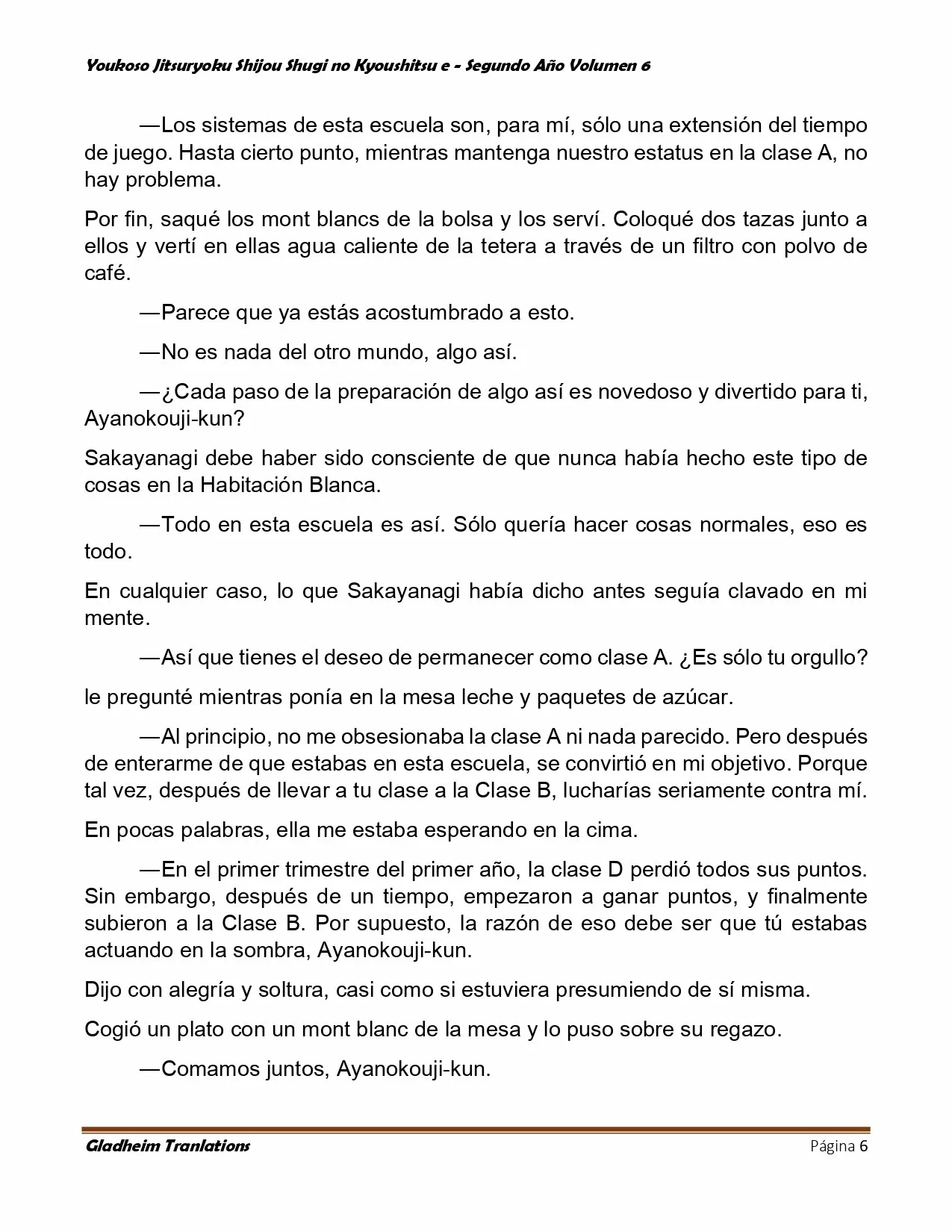 Youkoso Jitsuryoku Shijou Shugi no Kyoushitsu e - Segundo Año Volumen 6

—Los sistemas de esta escuela son, para mí, sólo una extensión del tiempo de juego. Hasta cierto punto, mientras mantenga nuestro estatus en la clase A, no hay problema.

Por fin, saqué los mont blancs de la bolsa y los serví. Coloqué dos tazas junto a ellos y vertí en ellas agua caliente de la tetera a través de un filtro con polvo de café.

—Parece que ya estás acostumbrado a esto.

—No es nada del otro mundo, algo así.

—¿Cada paso de la preparación de algo así es novedoso y divertido para ti, Ayanokouji-kun?

Sakayanagi debe haber sido consciente de que nunca había hecho este tipo de cosas en la Habitación Blanca.

—Todo en esta escuela es así. Sólo quería hacer cosas normales, eso es todo.

En cualquier caso, lo que Sakayanagi había dicho antes seguía clavado en mi mente.

—Así que tienes el deseo de permanecer como clase A. ¿Es sólo tu orgullo?

le pregunté mientras ponía en la mesa leche y paquetes de azúcar.

—Al principio, no me obsesionaba la clase A ni nada parecido. Pero después de enterarme de que estabas en esta escuela, se convirtió en mi objetivo. Porque tal vez, después de llevar a tu clase a la Clase B, lucharías seriamente contra mí.

En pocas palabras, ella me estaba esperando en la cima.

—En el primer trimestre del primer año, la clase D perdió todos sus puntos. Sin embargo, después de un tiempo, empezaron a ganar puntos, y finalmente subieron a la Clase B. Por supuesto, la razón de eso debe ser que tú estabas actuando en la sombra, Ayanokouji-kun.

Dijo con alegría y soltura, casi como si estuviera presumiendo de sí misma.

Cogió un plato con un mont blanc de la mesa y lo puso sobre su regazo.

—Comamos juntos, Ayanokouji-kun.

Gladheim Tranlations Página 6